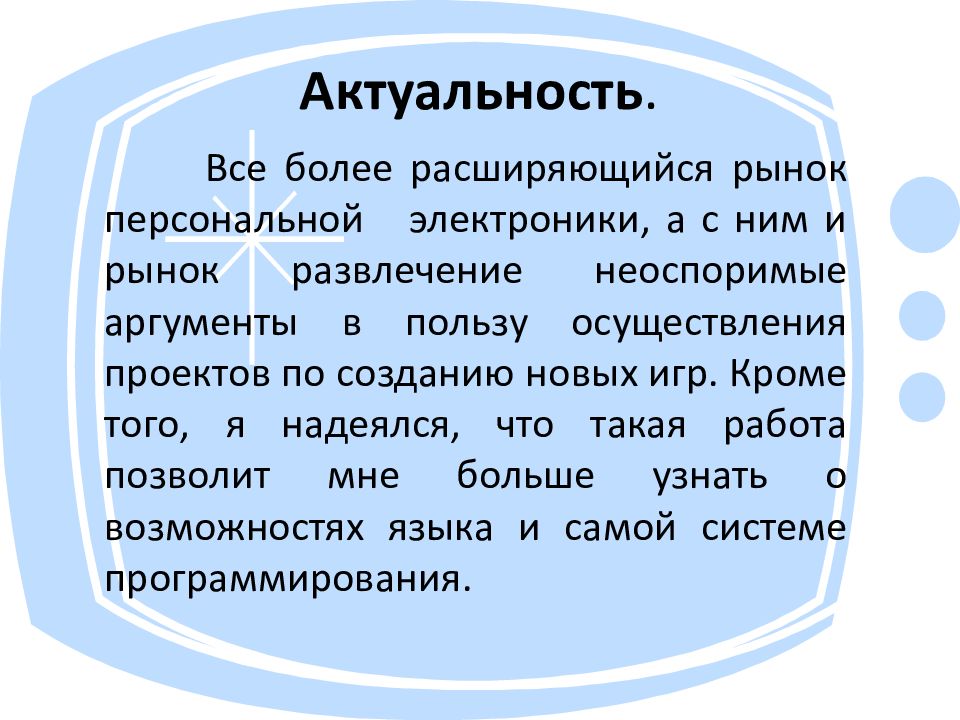 Актуальность.

Все более расширяющийся рынок персональной электроники, а с ним и рынок развлечение неоспоримые аргументы в пользу осуществления проектов по созданию новых игр. Кроме того, я надеялся, что такая работа позволит мне больше узнать о возможностях языка и самой системе программирования.